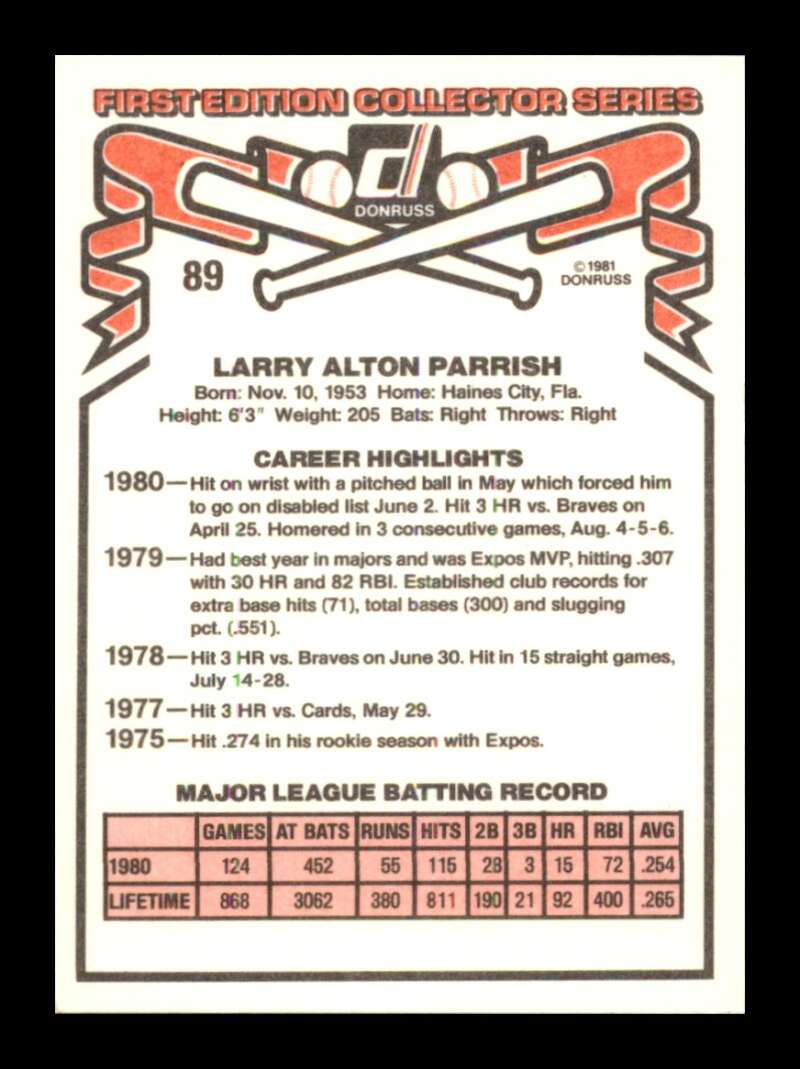 FIRST EDITION COLLECTOR SERIES

DONRUSS

89

©1981 DONRUSS

LARRY ALTON PARRISH

Born: Nov. 10, 1953 Home: Haines City, Fla.
Height: 6'3" Weight: 205 Bats: Right Throws: Right

CAREER HIGHLIGHTS

1980—Hit on wrist with a pitched ball in May which forced him to go on disabled list June 2. Hit 3 HR vs. Braves on April 25. Homered in 3 consecutive games, Aug. 4-5-6.

1979—Had best year in majors and was Expos MVP, hitting .307 with 30 HR and 82 RBI. Established club records for extra base hits (71), total bases (300) and slugging pct. (.551).

1978—Hit 3 HR vs. Braves on June 30. Hit in 15 straight games, July 14-28.

1977—Hit 3 HR vs. Cards, May 29.

1975—Hit .274 in his rookie season with Expos.

MAJOR LEAGUE BATTING RECORD

| | GAMES | AT BATS | RUNS | HITS | 2B | 3B | HR | RBI | AVG |
|---|---|---|---|---|---|---|---|---|---|
| 1980 | 124 | 452 | 55 | 115 | 28 | 3 | 15 | 72 | .254 |
| LIFETIME | 868 | 3062 | 380 | 811 | 190 | 21 | 92 | 400 | .265 |